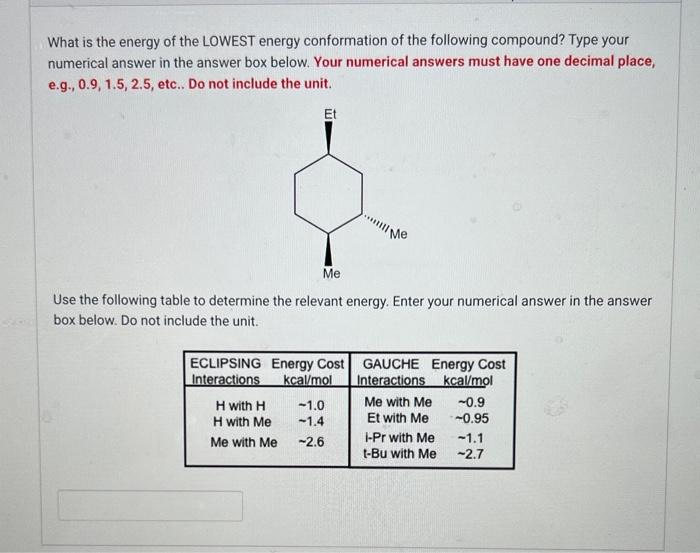 What is the energy of the LOWEST energy conformation of the following compound? Type your numerical answer in the answer box below. Your numerical answers must have one decimal place, e.g., 0.9, 1.5, 2.5, etc.. Do not include the unit.

Et

Me

Me

Use the following table to determine the relevant energy. Enter your numerical answer in the answer box below. Do not include the unit.

| ECLIPSING Interactions | Energy Cost kcal/mol | GAUCHE Interactions | Energy Cost kcal/mol |
|---|---|---|---|
| H with H | ~1.0 | Me with Me | ~0.9 |
| H with Me | ~1.4 | Et with Me | ~0.95 |
| Me with Me | ~2.6 | i-Pr with Me | ~1.1 |
| | | t-Bu with Me | ~2.7 |